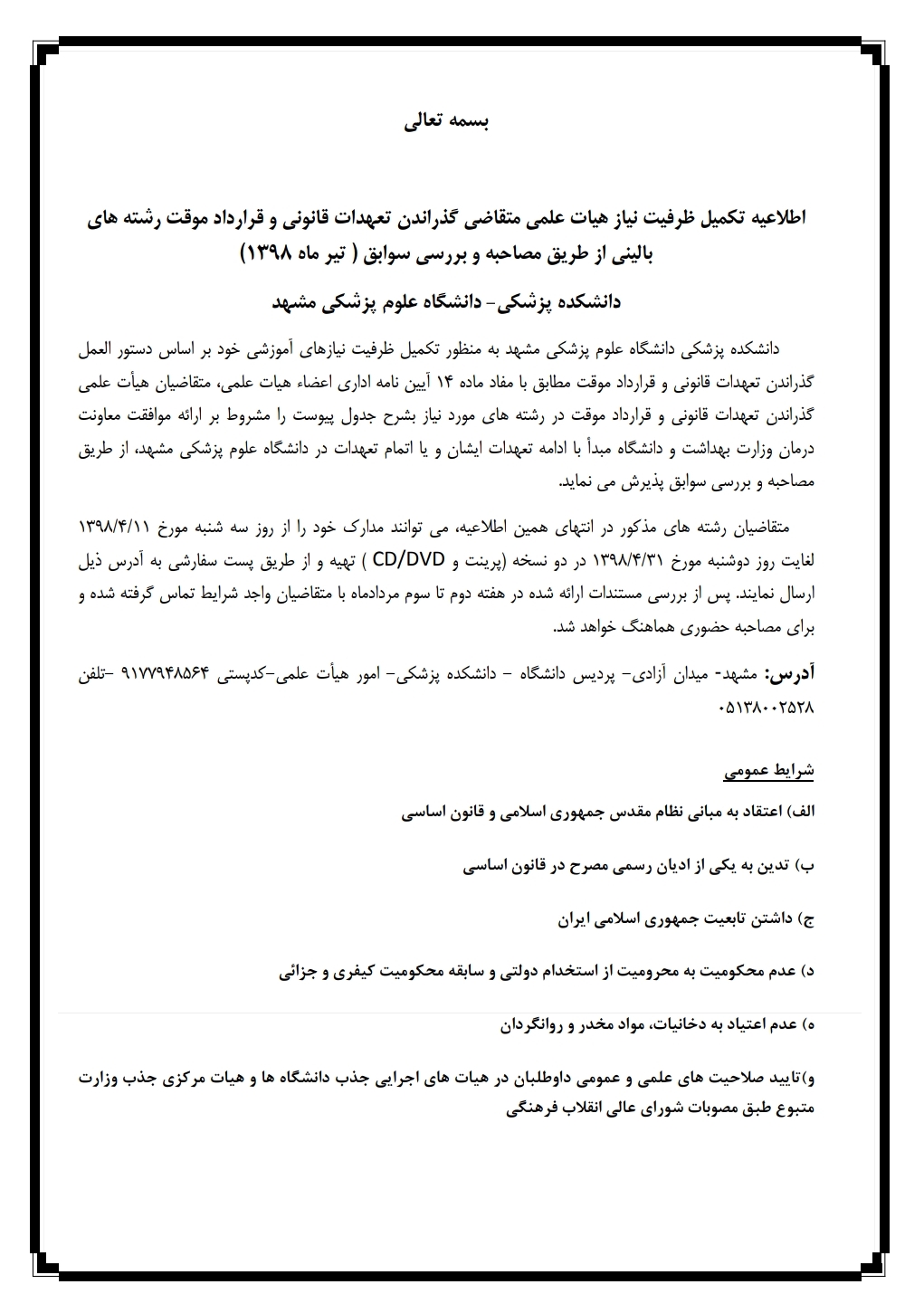 بسمه تعالی

اطلاعیه تکمیل ظرفیت نیاز هیات علمی متقاضی گذراندن تعهدات قانونی و قرارداد موقت رشته های بالینی از طریق مصاحبه و بررسی سوابق ( تیر ماه ۱۳۹۸)

دانشکده پزشکی- دانشگاه علوم پزشکی مشهد

دانشکده پزشکی دانشگاه علوم پزشکی مشهد به منظور تکمیل ظرفیت نیازهای آموزشی خود بر اساس دستور العمل گذراندن تعهدات قانونی و قرارداد موقت مطابق با مفاد ماده ۱۴ آیین نامه اداری اعضاء هیات علمی، متقاضیان هیأت علمی گذراندن تعهدات قانونی و قرارداد موقت در رشته های مورد نیاز بشرح جدول پیوست را مشروط بر ارائه موافقت معاونت درمان وزارت بهداشت و دانشگاه مبدأ با ادامه تعهدات ایشان و یا اتمام تعهدات در دانشگاه علوم پزشکی مشهد، از طریق مصاحبه و بررسی سوابق پذیرش می نماید.

متقاضیان رشته های مذکور در انتهای همین اطلاعیه، می توانند مدارک خود را از روز سه شنبه مورخ ۱۳۹۸/۴/۱۱ لغایت روز دوشنبه مورخ ۱۳۹۸/۴/۳۱ در دو نسخه (پرینت و CD/DVD ) تهیه و از طریق پست سفارشی به آدرس ذیل ارسال نمایند. پس از بررسی مستندات ارائه شده در هفته دوم تا سوم مردادماه با متقاضیان واجد شرایط تماس گرفته شده و برای مصاحبه حضوری هماهنگ خواهد شد.

آدرس: مشهد- میدان آزادی- پردیس دانشگاه - دانشکده پزشکی- امور هیأت علمی-کدپستی ۹۱۷۷۹۴۸۵۶۴ -تلفن ۰۵۱۳۸۰۰۲۵۲۸

شرایط عمومی

الف) اعتقاد به مبانی نظام مقدس جمهوری اسلامی و قانون اساسی

ب) تدین به یکی از ادیان رسمی مصرح در قانون اساسی

ج) داشتن تابعیت جمهوری اسلامی ایران

د) عدم محکومیت به محرومیت از استخدام دولتی و سابقه محکومیت کیفری و جزائی

ه) عدم اعتیاد به دخانیات، مواد مخدر و روانگردان

و)تایید صلاحیت های علمی و عمومی داوطلبان در هیات های اجرایی جذب دانشگاه ها و هیات مرکزی جذب وزارت متبوع طبق مصوبات شورای عالی انقلاب فرهنگی